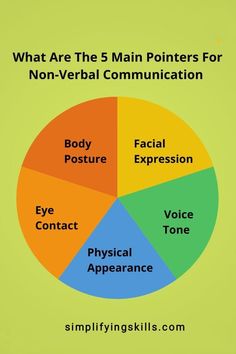 What Are The 5 Main Pointers For Non-Verbal Communication

Body Posture

Facial Expression

Eye Contact

Voice Tone

Physical Appearance

simplifyingskills.com